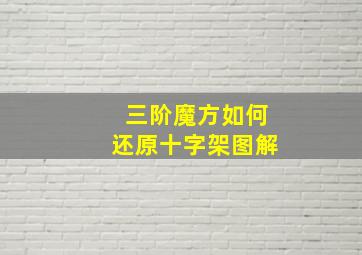 三阶魔方如何
还原十字架图解